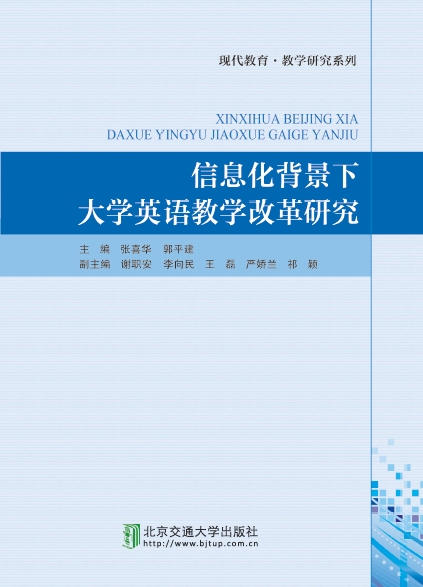 现代教育·教学研究系列

XINXIHUA BEIJING XIA
DAXUE YINGYU JIAOXUE GAIGE YANJIU

信息化背景下
大学英语教学改革研究

主　编　张喜华　郭平建
副主编　谢职安　李向民　王　磊　严娇兰　祁　颖

北京交通大学出版社
http://www.bjtup.com.cn